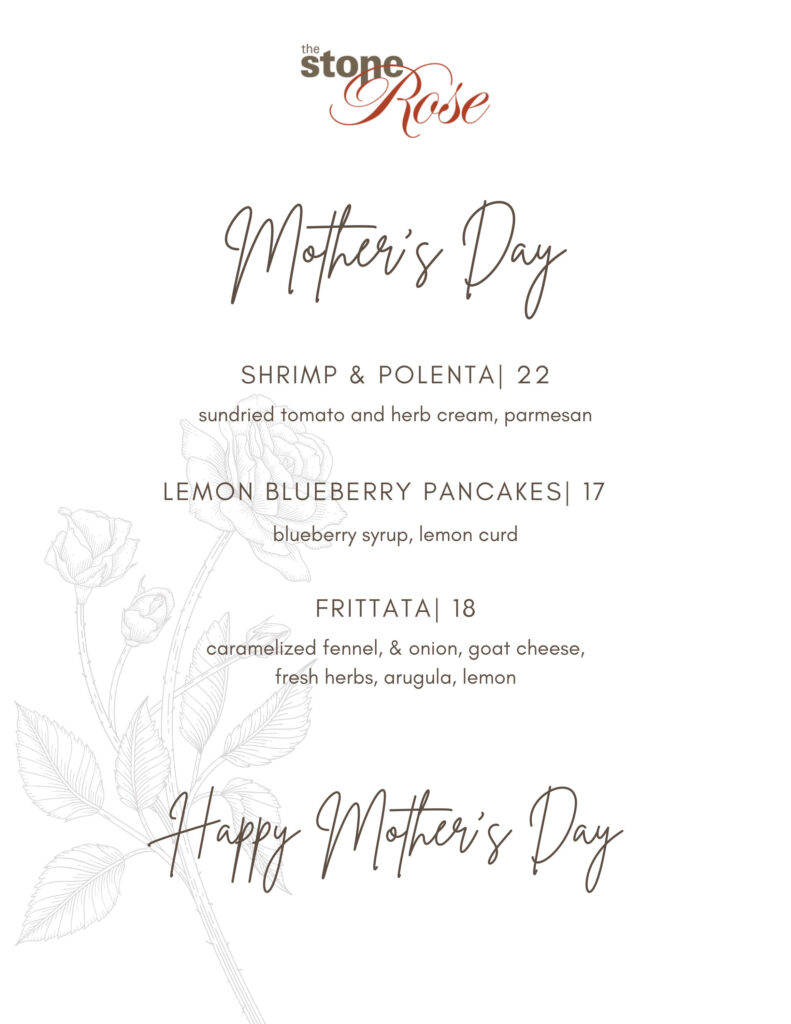 the stone Rose

Mother's Day

SHRIMP & POLENTA| 22
sundried tomato and herb cream, parmesan

LEMON BLUEBERRY PANCAKES| 17
blueberry syrup, lemon curd

FRITTATA| 18
caramelized fennel, & onion, goat cheese, fresh herbs, arugula, lemon

Happy Mother's Day